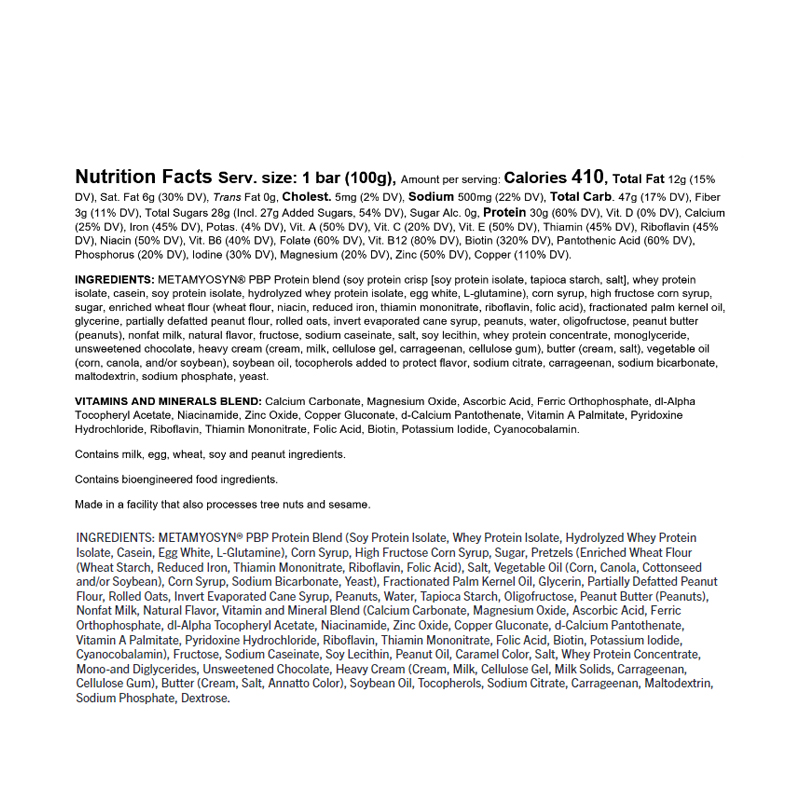 Nutrition Facts Serv. size: 1 bar (100g), Amount per serving: Calories 410, Total Fat 12g (15% DV), Sat. Fat 6g (30% DV), Trans Fat 0g, Cholest. 5mg (2% DV), Sodium 500mg (22% DV), Total Carb. 47g (17% DV), Fiber 3g (11% DV), Total Sugars 28g (Incl. 27g Added Sugars, 54% DV), Sugar Alc. 0g, Protein 30g (60% DV), Vit. D (0% DV), Calcium (25% DV), Iron (45% DV), Potas. (4% DV), Vit. A (50% DV), Vit. C (20% DV), Vit. E (50% DV), Thiamin (45% DV), Riboflavin (45% DV), Niacin (50% DV), Vit. B6 (40% DV), Folate (60% DV), Vit. B12 (80% DV), Biotin (320% DV), Pantothenic Acid (60% DV), Phosphorus (20% DV), Iodine (30% DV), Magnesium (20% DV), Zinc (50% DV), Copper (110% DV).

INGREDIENTS: METAMYOSYN® PBP Protein blend (soy protein crisp [soy protein isolate, tapioca starch, salt], whey protein isolate, casein, soy protein isolate, hydrolyzed whey protein isolate, egg white, L-glutamine), corn syrup, high fructose corn syrup, sugar, enriched wheat flour (wheat flour, niacin, reduced iron, thiamin mononitrate, riboflavin, folic acid), fractionated palm kernel oil, glycerine, partially defatted peanut flour, rolled oats, invert evaporated cane syrup, peanuts, water, oligofructose, peanut butter (peanuts), nonfat milk, natural flavor, fructose, sodium caseinate, salt, soy lecithin, whey protein concentrate, monoglyceride, unsweetened chocolate, heavy cream (cream, milk, cellulose gel, carrageenan, cellulose gum), butter (cream, salt), vegetable oil (corn, canola, and/or soybean), soybean oil, tocopherols added to protect flavor, sodium citrate, carrageenan, sodium bicarbonate, maltodextrin, sodium phosphate, yeast.

VITAMINS AND MINERALS BLEND: Calcium Carbonate, Magnesium Oxide, Ascorbic Acid, Ferric Orthophosphate, dl-Alpha Tocopheryl Acetate, Niacinamide, Zinc Oxide, Copper Gluconate, d-Calcium Pantothenate, Vitamin A Palmitate, Pyridoxine Hydrochloride, Riboflavin, Thiamin Mononitrate, Folic Acid, Biotin, Potassium Iodide, Cyanocobalamin.

Contains milk, egg, wheat, soy and peanut ingredients.

Contains bioengineered food ingredients.

Made in a facility that also processes tree nuts and sesame.

INGREDIENTS: METAMYOSYN® PBP Protein Blend (Soy Protein Isolate, Whey Protein Isolate, Hydrolyzed Whey Protein Isolate, Casein, Egg White, L-Glutamine), Corn Syrup, High Fructose Corn Syrup, Sugar, Pretzels (Enriched Wheat Flour (Wheat Starch, Reduced Iron, Thiamin Mononitrate, Riboflavin, Folic Acid), Salt, Vegetable Oil (Corn, Canola, Cottonseed and/or Soybean), Corn Syrup, Sodium Bicarbonate, Yeast), Fractionated Palm Kernel Oil, Glycerin, Partially Defatted Peanut Flour, Rolled Oats, Invert Evaporated Cane Syrup, Peanuts, Water, Tapioca Starch, Oligofructose, Peanut Butter (Peanuts), Nonfat Milk, Natural Flavor, Vitamin and Mineral Blend (Calcium Carbonate, Magnesium Oxide, Ascorbic Acid, Ferric Orthophosphate, dl-Alpha Tocopheryl Acetate, Niacinamide, Zinc Oxide, Copper Gluconate, d-Calcium Pantothenate, Vitamin A Palmitate, Pyridoxine Hydrochloride, Riboflavin, Thiamin Mononitrate, Folic Acid, Biotin, Potassium Iodide, Cyanocobalamin), Fructose, Sodium Caseinate, Soy Lecithin, Peanut Oil, Caramel Color, Salt, Whey Protein Concentrate, Mono-and Diglycerides, Unsweetened Chocolate, Heavy Cream (Cream, Milk, Cellulose Gel, Milk Solids, Carrageenan, Cellulose Gum), Butter (Cream, Salt, Annatto Color), Soybean Oil, Tocopherols, Sodium Citrate, Carrageenan, Maltodextrin, Sodium Phosphate, Dextrose.